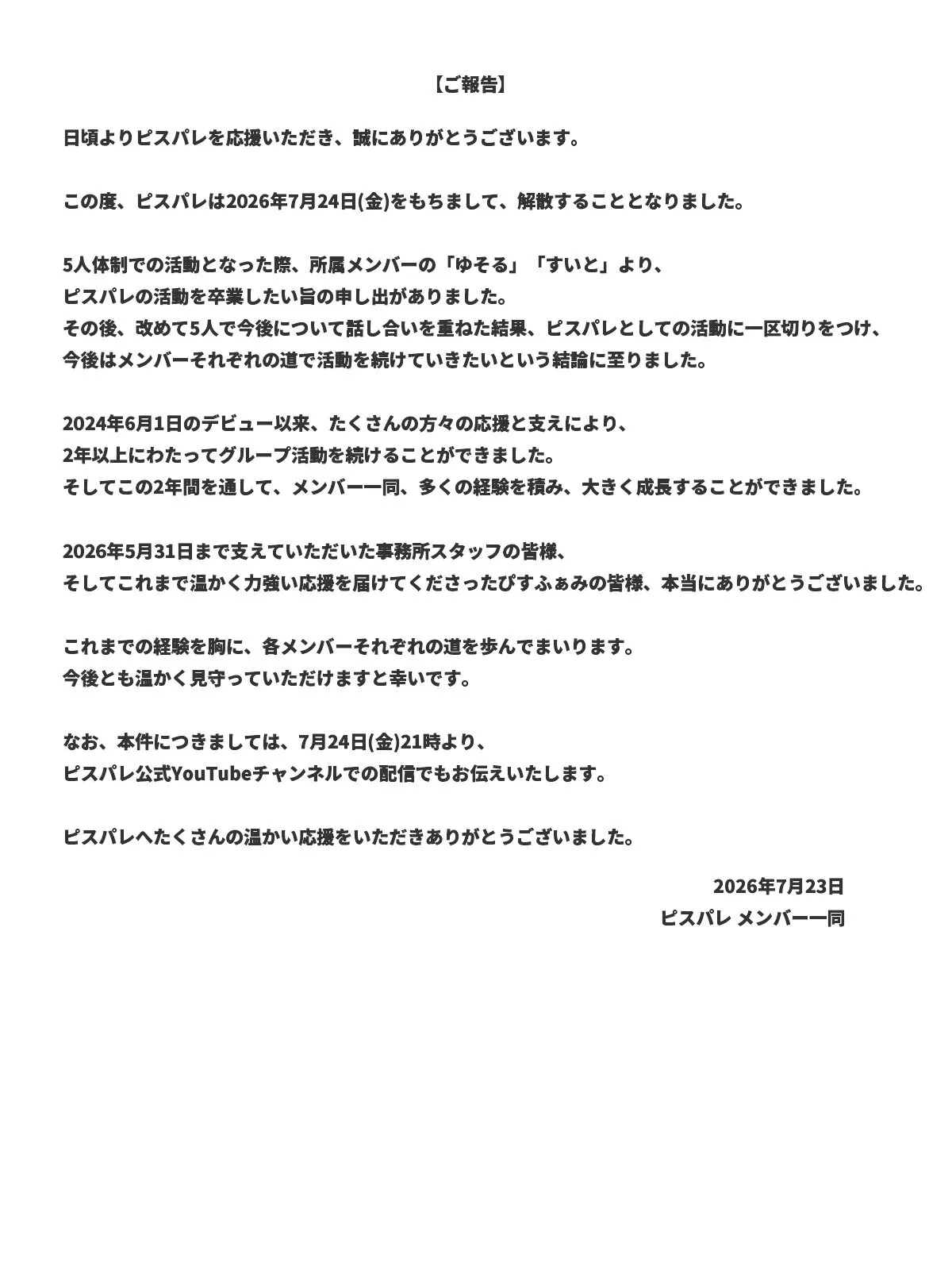 【ご報告】

日頃よりピスパレを応援いただき、誠にありがとうございます。

この度、ピスパレは2026年7月24日(金)をもちまして、解散することとなりました。

5人体制での活動となった際、所属メンバーの「ゆそる」「すいと」より、
ピスパレの活動を卒業したい旨の申し出がありました。
その後、改めて5人で今後について話し合いを重ねた結果、ピスパレとしての活動に一区切りをつけ、
今後はメンバーそれぞれの道で活動を続けていきたいという結論に至りました。

2024年6月1日のデビュー以来、たくさんの方々の応援と支えにより、
2年以上にわたってグループ活動を続けることができました。
そしてこの2年間を通して、メンバー一同、多くの経験を積み、大きく成長することができました。

2026年5月31日まで支えていただいた事務所スタッフの皆様、
そしてこれまで温かく力強い応援を届けてくださったぴすふぁみの皆様、本当にありがとうございました。

これまでの経験を胸に、各メンバーそれぞれの道を歩んでまいります。
今後とも温かく見守っていただけますと幸いです。

なお、本件につきましては、7月24日(金)21時より、
ピスパレ公式YouTubeチャンネルでの配信でもお伝えいたします。

ピスパレへたくさんの温かい応援をいただきありがとうございました。

2026年7月23日
ピスパレ メンバー一同